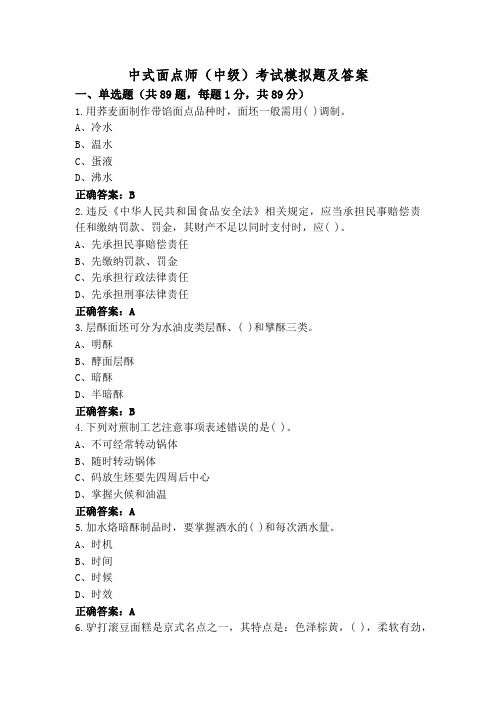 中式面点师（中级）考试模拟题及答案

一、单选题（共89题，每题1分，共89分）

1.用荞麦面制作带馅面点品种时，面坯一般需用( )调制。

A、冷水

B、温水

C、蛋液

D、沸水

正确答案：B

2.违反《中华人民共和国食品安全法》相关规定，应当承担民事赔偿责任和缴纳罚款、罚金，其财产不足以同时支付时，应( )。

A、先承担民事赔偿责任

B、先缴纳罚款、罚金

C、先承担行政法律责任

D、先承担刑事法律责任

正确答案：A

3.层酥面坯可分为水油皮类层酥、( )和擘酥三类。

A、明酥

B、酵面层酥

C、暗酥

D、半暗酥

正确答案：B

4.下列对煎制工艺注意事项表述错误的是( )。

A、不可经常转动锅体

B、随时转动锅体

C、码放生坯要先四周后中心

D、掌握火候和油温

正确答案：A

5.加水烙暗酥制品时，要掌握洒水的( )和每次洒水量。

A、时机

B、时间

C、时候

D、时效

正确答案：A

6.驴打滚豆面糕是京式名点之一，其特点是：色泽棕黄，( )，柔软有劲，